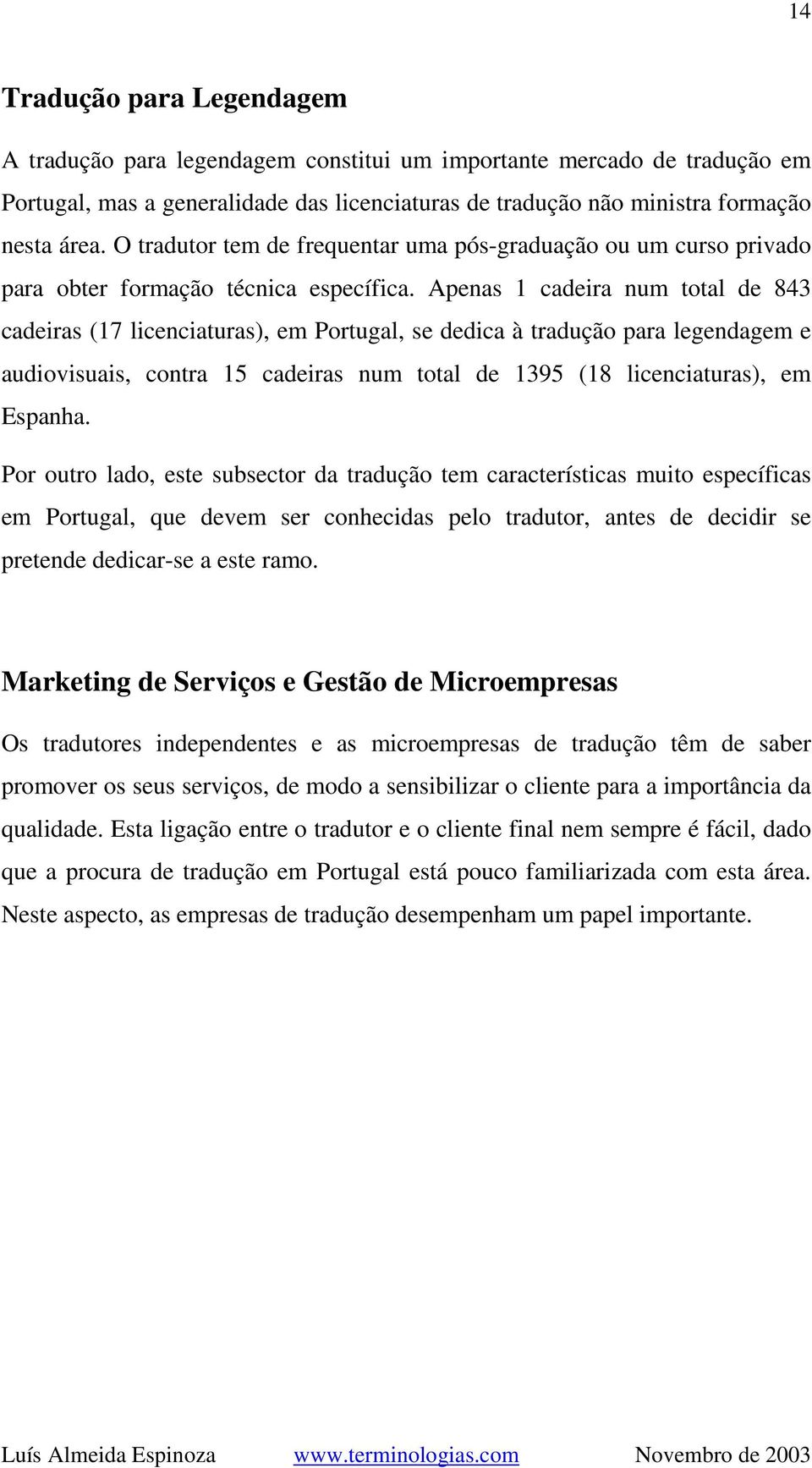 14

Tradução para Legendagem

A tradução para legendagem constitui um importante mercado de tradução em Portugal, mas a generalidade das licenciaturas de tradução não ministra formação nesta área. O tradutor tem de frequentar uma pós-graduação ou um curso privado para obter formação técnica específica. Apenas 1 cadeira num total de 843 cadeiras (17 licenciaturas), em Portugal, se dedica à tradução para legendagem e audiovisuais, contra 15 cadeiras num total de 1395 (18 licenciaturas), em Espanha.

Por outro lado, este subsector da tradução tem características muito específicas em Portugal, que devem ser conhecidas pelo tradutor, antes de decidir se pretende dedicar-se a este ramo.

Marketing de Serviços e Gestão de Microempresas

Os tradutores independentes e as microempresas de tradução têm de saber promover os seus serviços, de modo a sensibilizar o cliente para a importância da qualidade. Esta ligação entre o tradutor e o cliente final nem sempre é fácil, dado que a procura de tradução em Portugal está pouco familiarizada com esta área. Neste aspecto, as empresas de tradução desempenham um papel importante.

Luís Almeida Espinoza www.terminologias.com Novembro de 2003